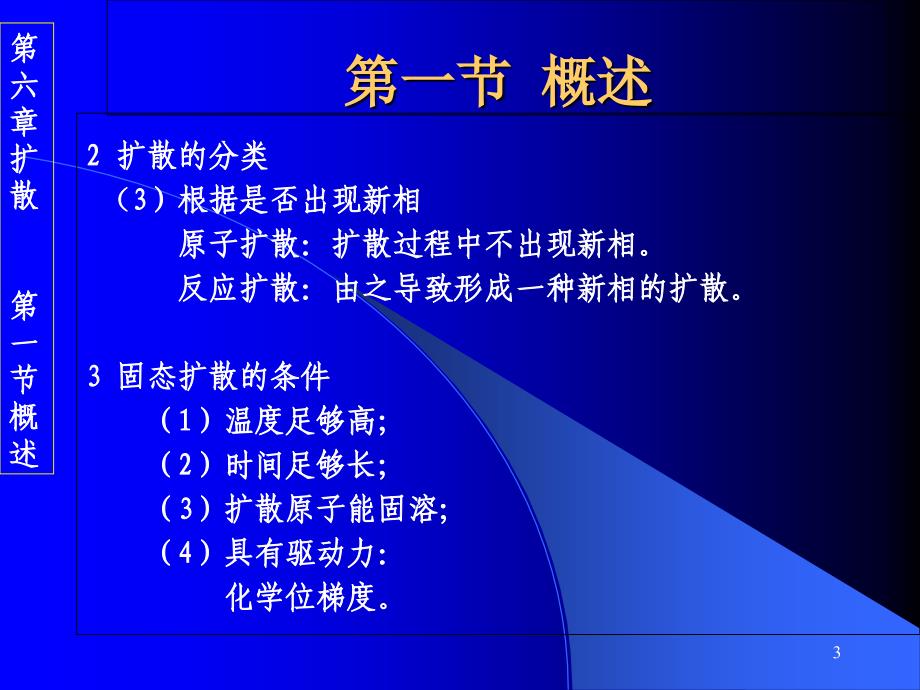 第六章扩散

第一节概述

第一节 概述

2 扩散的分类

（3）根据是否出现新相

原子扩散：扩散过程中不出现新相。

反应扩散：由之导致形成一种新相的扩散。

3 固态扩散的条件

（1）温度足够高;

（2）时间足够长;

（3）扩散原子能固溶;

（4）具有驱动力:

化学位梯度。

3